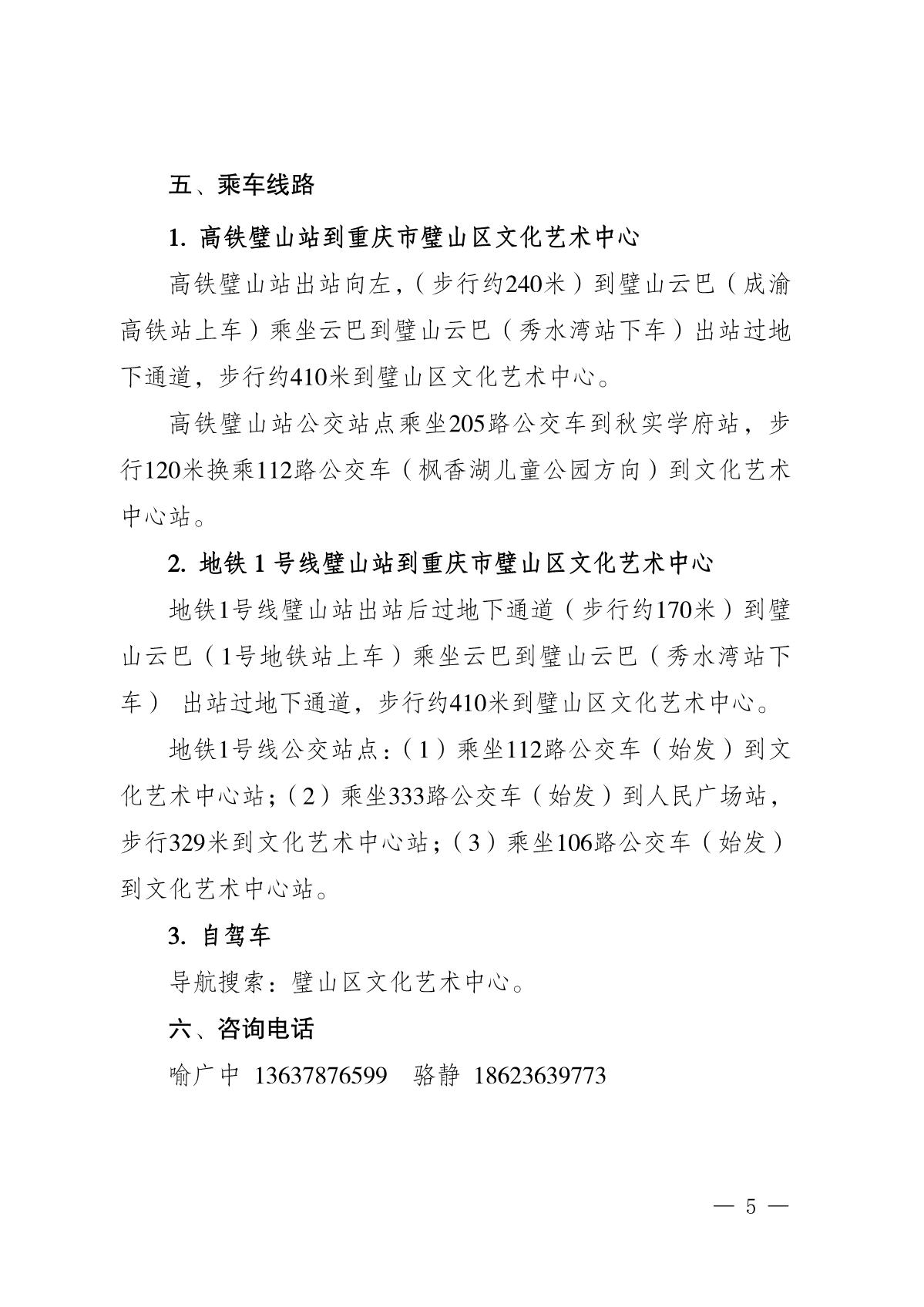 五、乘车线路

1. 高铁璧山站到重庆市璧山区文化艺术中心

高铁璧山站出站向左,（步行约240米）到璧山云巴（成渝高铁站上车）乘坐云巴到璧山云巴（秀水湾站下车）出站过地下通道，步行约410米到璧山区文化艺术中心。

高铁璧山站公交站点乘坐205路公交车到秋实学府站，步行120米换乘112路公交车（枫香湖儿童公园方向）到文化艺术中心站。

2. 地铁 1 号线璧山站到重庆市璧山区文化艺术中心

地铁1号线璧山站出站后过地下通道（步行约170米）到璧山云巴（1号地铁站上车）乘坐云巴到璧山云巴（秀水湾站下车） 出站过地下通道，步行约410米到璧山区文化艺术中心。

地铁1号线公交站点:（1）乘坐112路公交车（始发）到文化艺术中心站;（2）乘坐333路公交车（始发）到人民广场站，步行329米到文化艺术中心站;（3）乘坐106路公交车（始发）到文化艺术中心站。

3. 自驾车

导航搜索：璧山区文化艺术中心。

六、咨询电话

喻广中 13637876599 骆静 18623639773

— 5 —